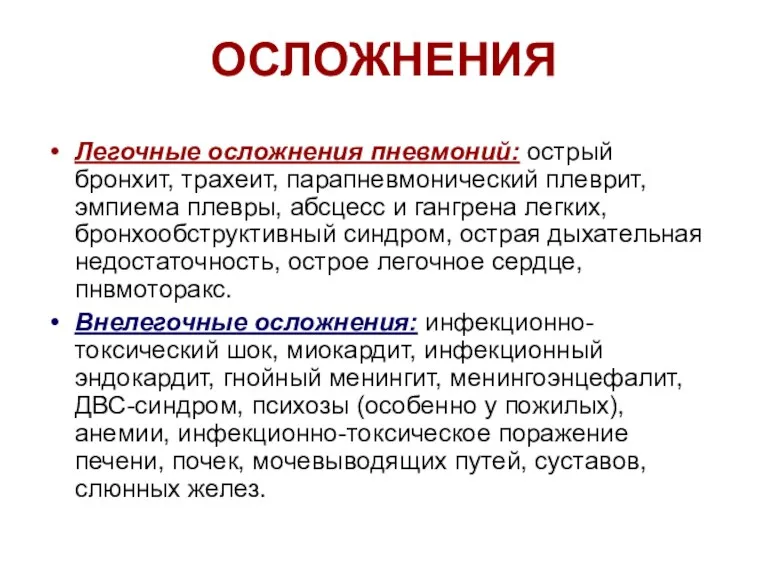 ОСЛОЖНЕНИЯ

• Легочные осложнения пневмоний: острый бронхит, трахеит, парапневмонический плеврит, эмпиема плевры, абсцесс и гангрена легких, бронхообструктивный синдром, острая дыхательная недостаточность, острое легочное сердце, пнвмоторакс.

• Внелегочные осложнения: инфекционно-токсический шок, миокардит, инфекционный эндокардит, гнойный менингит, менингоэнцефалит, ДВС-синдром, психозы (особенно у пожилых), анемии, инфекционно-токсическое поражение печени, почек, мочевыводящих путей, суставов, слюнных желез.